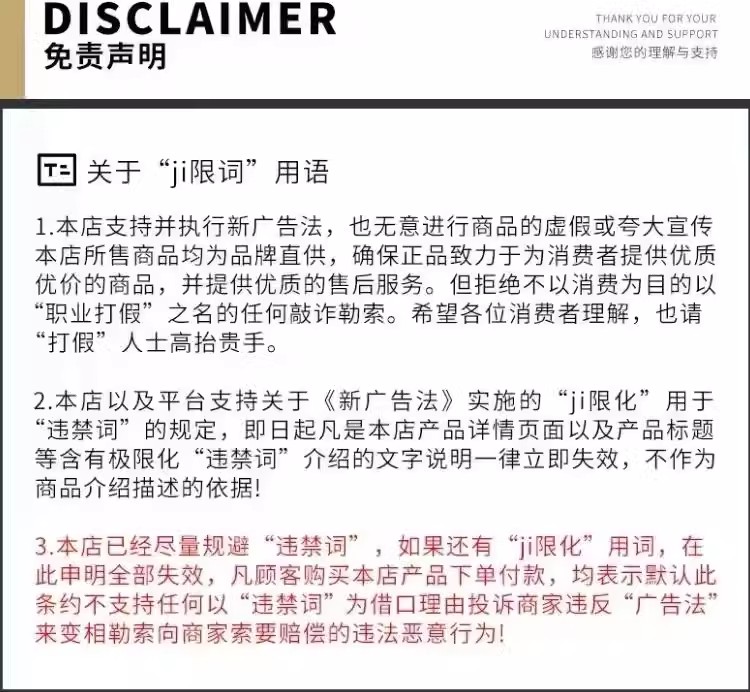 DISCLAIMER
免责声明

THANK YOU FOR YOUR UNDERSTANDING AND SUPPORT
感谢您的理解与支持

关于“ji限词”用语

1.本店支持并执行新广告法，也无意进行商品的虚假或夸大宣传本店所售商品均为品牌直供，确保正品致力于为消费者提供优质优价的商品，并提供优质的售后服务。但拒绝不以消费为目的以“职业打假”之名的任何敲诈勒索。希望各位消费者理解，也请“打假”人士高抬贵手。

2.本店以及平台支持关于《新广告法》实施的“ji限化”用于“违禁词”的规定，即日起凡是本店产品详情页面以及产品标题等含有极限化“违禁词”介绍的文字说明一律立即失效，不作为商品介绍描述的依据!

3.本店已经尽量规避“违禁词”，如果还有“ji限化”用词，在此申明全部失效，凡顾客购买本店产品下单付款，均表示默认此条约不支持任何以“违禁词”为借口理由投诉商家违反“广告法”来变相勒索向商家索要赔偿的违法恶意行为!